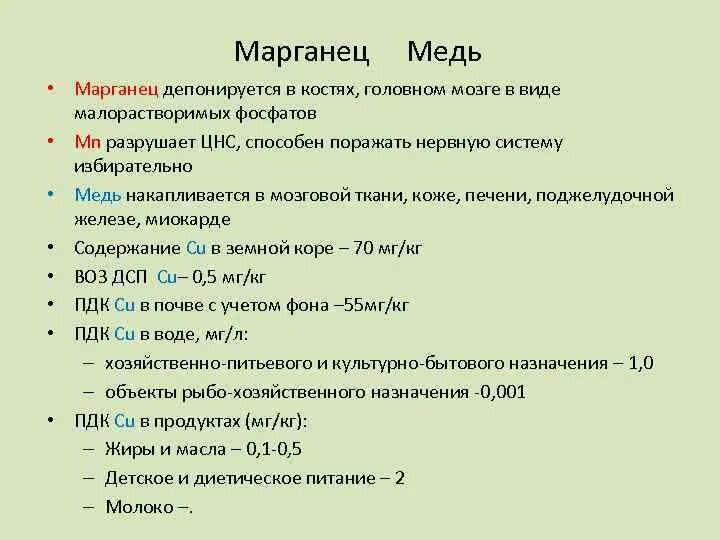 Марганец   Медь

• Марганец депонируется в костях, головном мозге в виде малорастворимых фосфатов
• Mn разрушает ЦНС, способен поражать нервную систему избирательно
• Медь накапливается в мозговой ткани, коже, печени, поджелудочной железе, миокарде
• Содержание Cu в земной коре – 70 мг/кг
• ВОЗ ДСП Cu– 0,5 мг/кг
• ПДК Cu в почве с учетом фона –55мг/кг
• ПДК Cu в воде, мг/л:
– хозяйственно-питьевого и культурно-бытового назначения – 1,0
– объекты рыбо-хозяйственного назначения -0,001
• ПДК Cu в продуктах (мг/кг):
– Жиры и масла – 0,1-0,5
– Детское и диетическое питание – 2
– Молоко –.